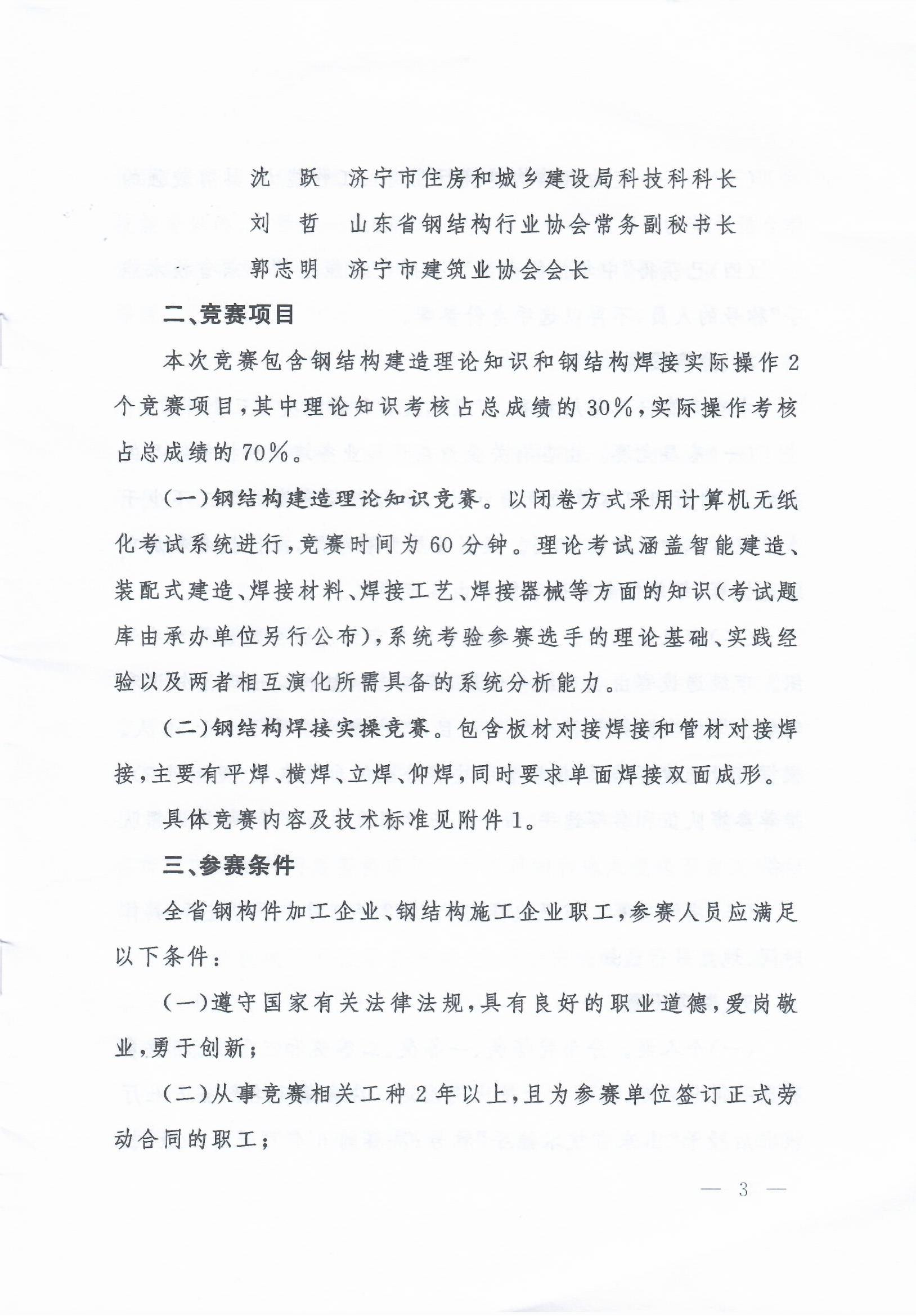 沈　跃　济宁市住房和城乡建设局科技科科长
刘　哲　山东省钢结构行业协会常务副秘书长
郭志明　济宁市建筑业协会会长

二、竞赛项目

本次竞赛包含钢结构建造理论知识和钢结构焊接实际操作2个竞赛项目，其中理论知识考核占总成绩的30%，实际操作考核占总成绩的70%。

（一）钢结构建造理论知识竞赛。以闭卷方式采用计算机无纸化考试系统进行，竞赛时间为60分钟。理论考试涵盖智能建造、装配式建造、焊接材料、焊接工艺、焊接器械等方面的知识（考试题库由承办单位另行公布），系统考验参赛选手的理论基础、实践经验以及两者相互演化所需具备的系统分析能力。

（二）钢结构焊接实操竞赛。包含板材对接焊接和管材对接焊接，主要有平焊、横焊、立焊、仰焊，同时要求单面焊接双面成形。

具体竞赛内容及技术标准见附件1。

三、参赛条件

全省钢构件加工企业、钢结构施工企业职工，参赛人员应满足以下条件：

（一）遵守国家有关法律法规，具有良好的职业道德，爱岗敬业，勇于创新；

（二）从事竞赛相关工种2年以上，且为参赛单位签订正式劳动合同的职工；

— 3 —